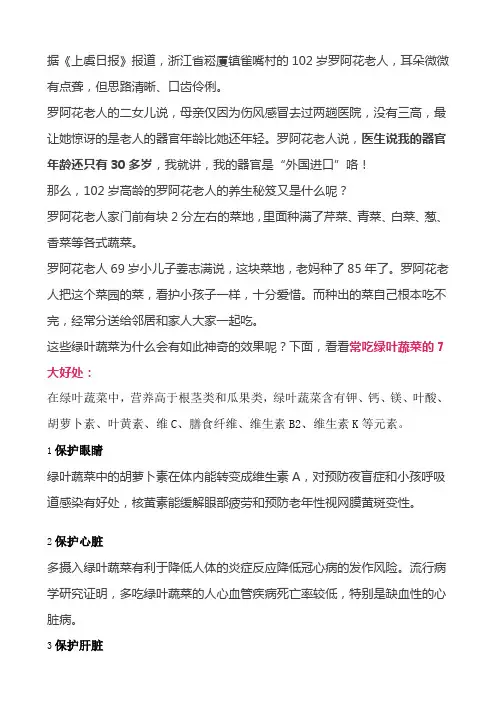 据《上虞日报》报道，浙江省崧厦镇雀嘴村的 102 岁罗阿花老人，耳朵微微有点聋，但思路清晰、口齿伶俐。

罗阿花老人的二女儿说，母亲仅因为伤风感冒去过两趟医院，没有三高，最让她惊讶的是老人的器官年龄比她还年轻。罗阿花老人说，医生说我的器官年龄还只有 30 多岁，我就讲，我的器官是“外国进口”咯！

那么，102 岁高龄的罗阿花老人的养生秘笈又是什么呢？

罗阿花老人家门前有块 2 分左右的菜地，里面种满了芹菜、青菜、白菜、葱、香菜等各式蔬菜。

罗阿花老人 69 岁小儿子姜志满说，这块菜地，老妈种了 85 年了。罗阿花老人把这个菜园的菜，看护小孩子一样，十分爱惜。而种出的菜自己根本吃不完，经常分送给邻居和家人大家一起吃。

这些绿叶蔬菜为什么会有如此神奇的效果呢？下面，看看常吃绿叶蔬菜的 7 大好处：

在绿叶蔬菜中，营养高于根茎类和瓜果类，绿叶蔬菜含有钾、钙、镁、叶酸、胡萝卜素、叶黄素、维 C、膳食纤维、维生素 B2、维生素 K 等元素。

1 保护眼睛

绿叶蔬菜中的胡萝卜素在体内能转变成维生素 A，对预防夜盲症和小孩呼吸道感染有好处，核黄素能缓解眼部疲劳和预防老年性视网膜黄斑变性。

2 保护心脏

多摄入绿叶蔬菜有利于降低人体的炎症反应降低冠心病的发作风险。流行病学研究证明，多吃绿叶蔬菜的人心血管疾病死亡率较低，特别是缺血性的心脏病。

3 保护肝脏